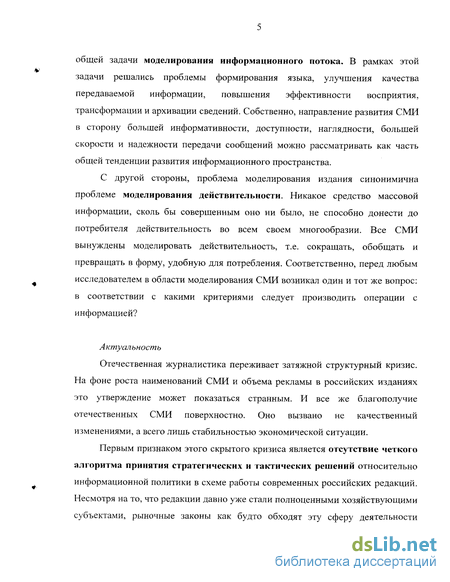 5

общей задачи моделирования информационного потока. В рамках этой задачи решались проблемы формирования языка, улучшения качества передаваемой информации, повышения эффективности восприятия, трансформации и архивации сведений. Собственно, направление развития СМИ в сторону большей информативности, доступности, наглядности, большей скорости и надежности передачи сообщений можно рассматривать как часть общей тенденции развития информационного пространства.

С другой стороны, проблема моделирования издания синонимична проблеме моделирования действительности. Никакое средство массовой информации, сколь бы совершенным оно ни было, не способно донести до потребителя действительность во всем своем многообразии. Все СМИ вынуждены моделировать действительность, т.е. сокращать, обобщать и превращать в форму, удобную для потребления. Соответственно, перед любым исследователем в области моделирования СМИ возникал один и тот же вопрос: в соответствии с какими критериями следует производить операции с информацией?

Актуальность

Отечественная журналистика переживает затяжной структурный кризис. На фоне роста наименований СМИ и объема рекламы в российских изданиях это утверждение может показаться странным. И все же благополучие отечественных СМИ поверхностно. Оно вызвано не качественными изменениями, а всего лишь стабильностью экономической ситуации.

Первым признаком этого скрытого кризиса является отсутствие четкого алгоритма принятия стратегических и тактических решений относительно информационной политики в схеме работы современных российских редакций. Несмотря на то, что редакции давно уже стали полноценными хозяйствующими субъектами, рыночные законы как будто обходят эту сферу деятельности

dsLib.net
библиотека диссертаций